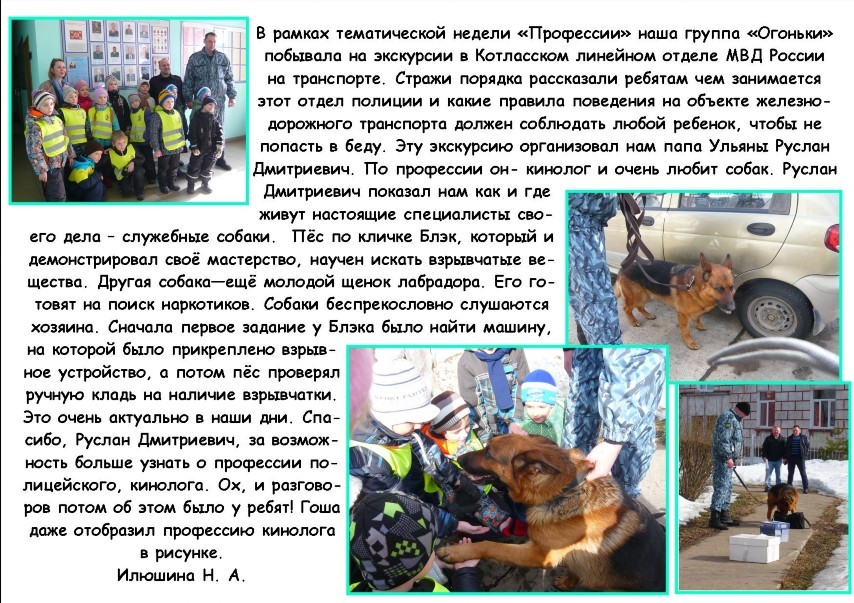 В рамках тематической недели «Профессии» наша группа «Огоньки» побывала на экскурсии в Котласском линейном отделе МВД России на транспорте. Стражи порядка рассказали ребятам чем занимается этот отдел полиции и какие правила поведения на объекте железнодорожного транспорта должен соблюдать любой ребенок, чтобы не попасть в беду. Эту экскурсию организовал нам папа Ульяны Руслан Дмитриевич. По профессии он- кинолог и очень любит собак. Руслан Дмитриевич показал нам как и где живут настоящие специалисты своего дела – служебные собаки. Пёс по кличке Блэк, который и демонстрировал своё мастерство, научен искать взрывчатые вещества. Другая собака—ещё молодой щенок лабрадора. Его готовят на поиск наркотиков. Собаки беспрекословно слушаются хозяина. Сначала первое задание у Блэка было найти машину, на которой было прикреплено взрывное устройство, а потом пёс проверял ручную кладь на наличие взрывчатки. Это очень актуально в наши дни. Спасибо, Руслан Дмитриевич, за возможность больше узнать о профессии полицейского, кинолога. Ох, и разговоров потом об этом было у ребят! Гоша даже отобразил профессию кинолога в рисунке.
Илюшина Н. А.